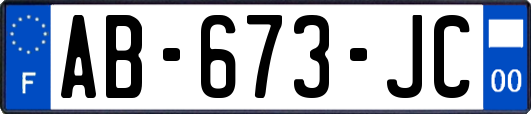 F

AB-673-JC

00